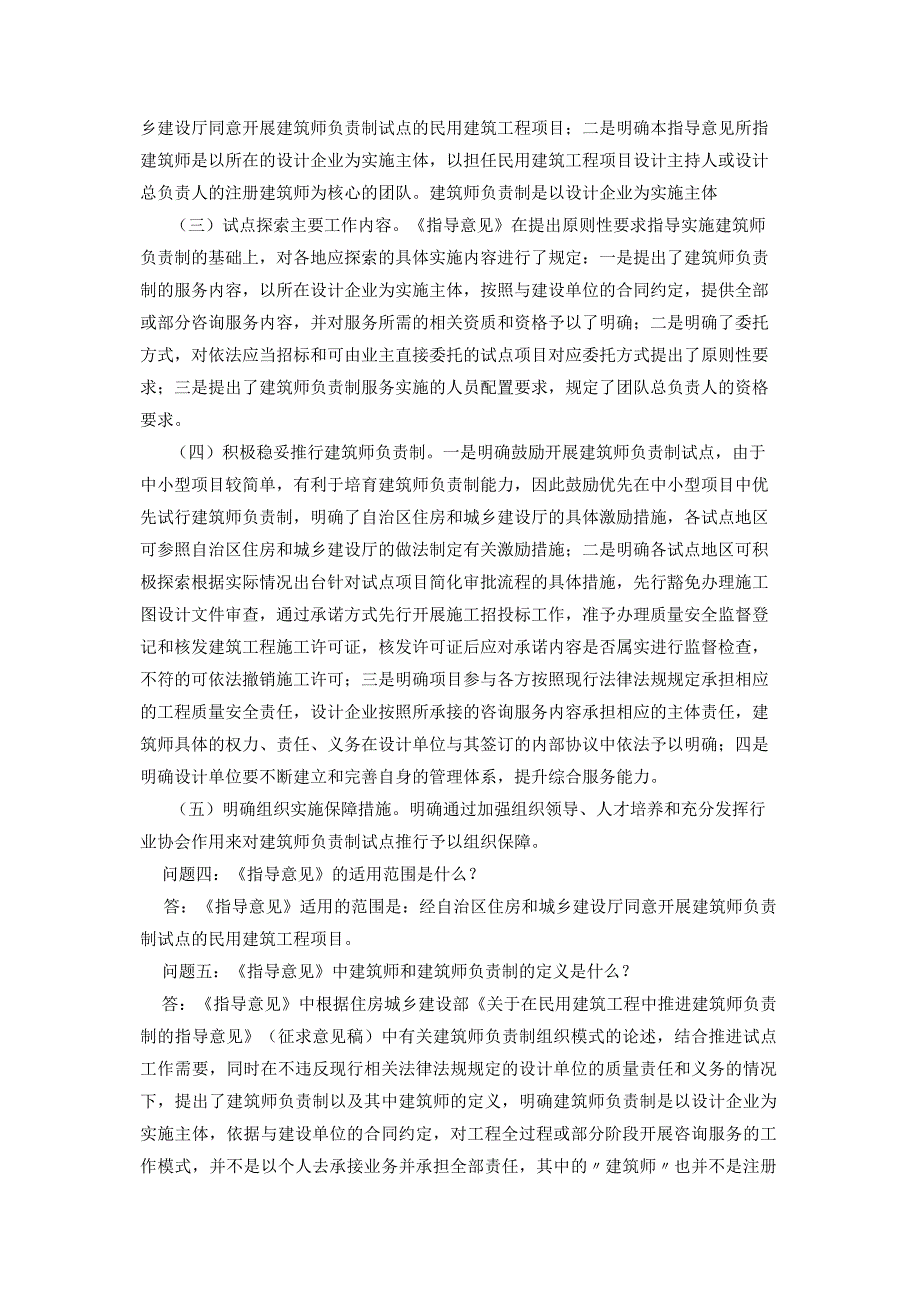 乡建设厅同意开展建筑师负责制试点的民用建筑工程项目；二是明确本指导意见所指建筑师是以所在的设计企业为实施主体，以担任民用建筑工程项目设计主持人或设计总负责人的注册建筑师为核心的团队。建筑师负责制是以设计企业为实施主体

（三）试点探索主要工作内容。《指导意见》在提出原则性要求指导实施建筑师负责制的基础上，对各地应探索的具体实施内容进行了规定：一是提出了建筑师负责制的服务内容，以所在设计企业为实施主体，按照与建设单位的合同约定，提供全部或部分咨询服务内容，并对服务所需的相关资质和资格予以了明确；二是明确了委托方式，对依法应当招标和可由业主直接委托的试点项目对应委托方式提出了原则性要求；三是提出了建筑师负责制服务实施的人员配置要求，规定了团队总负责人的资格要求。

（四）积极稳妥推行建筑师负责制。一是明确鼓励开展建筑师负责制试点，由于中小型项目较简单，有利于培育建筑师负责制能力，因此鼓励优先在中小型项目中优先试行建筑师负责制，明确了自治区住房和城乡建设厅的具体激励措施，各试点地区可参照自治区住房和城乡建设厅的做法制定有关激励措施；二是明确各试点地区可积极探索根据实际情况出台针对试点项目简化审批流程的具体措施，先行豁免办理施工图设计文件审查，通过承诺方式先行开展施工招投标工作，准予办理质量安全监督登记和核发建筑工程施工许可证，核发许可证后应对承诺内容是否属实进行监督检查，不符的可依法撤销施工许可；三是明确项目参与各方按照现行法律法规规定承担相应的工程质量安全责任，设计企业按照所承接的咨询服务内容承担相应的主体责任，建筑师具体的权力、责任、义务在设计单位与其签订的内部协议中依法予以明确；四是明确设计单位要不断建立和完善自身的管理体系，提升综合服务能力。

（五）明确组织实施保障措施。明确通过加强组织领导、人才培养和充分发挥行业协会作用来对建筑师负责制试点推行予以组织保障。

问题四：《指导意见》的适用范围是什么？

答：《指导意见》适用的范围是：经自治区住房和城乡建设厅同意开展建筑师负责制试点的民用建筑工程项目。

问题五：《指导意见》中建筑师和建筑师负责制的定义是什么？

答：《指导意见》中根据住房城乡建设部《关于在民用建筑工程中推进建筑师负责制的指导意见》（征求意见稿）中有关建筑师负责制组织模式的论述，结合推进试点工作需要，同时在不违反现行相关法律法规规定的设计单位的质量责任和义务的情况下，提出了建筑师负责制以及其中建筑师的定义，明确建筑师负责制是以设计企业为实施主体，依据与建设单位的合同约定，对工程全过程或部分阶段开展咨询服务的工作模式，并不是以个人去承接业务并承担全部责任，其中的〃建筑师〃也并不是注册